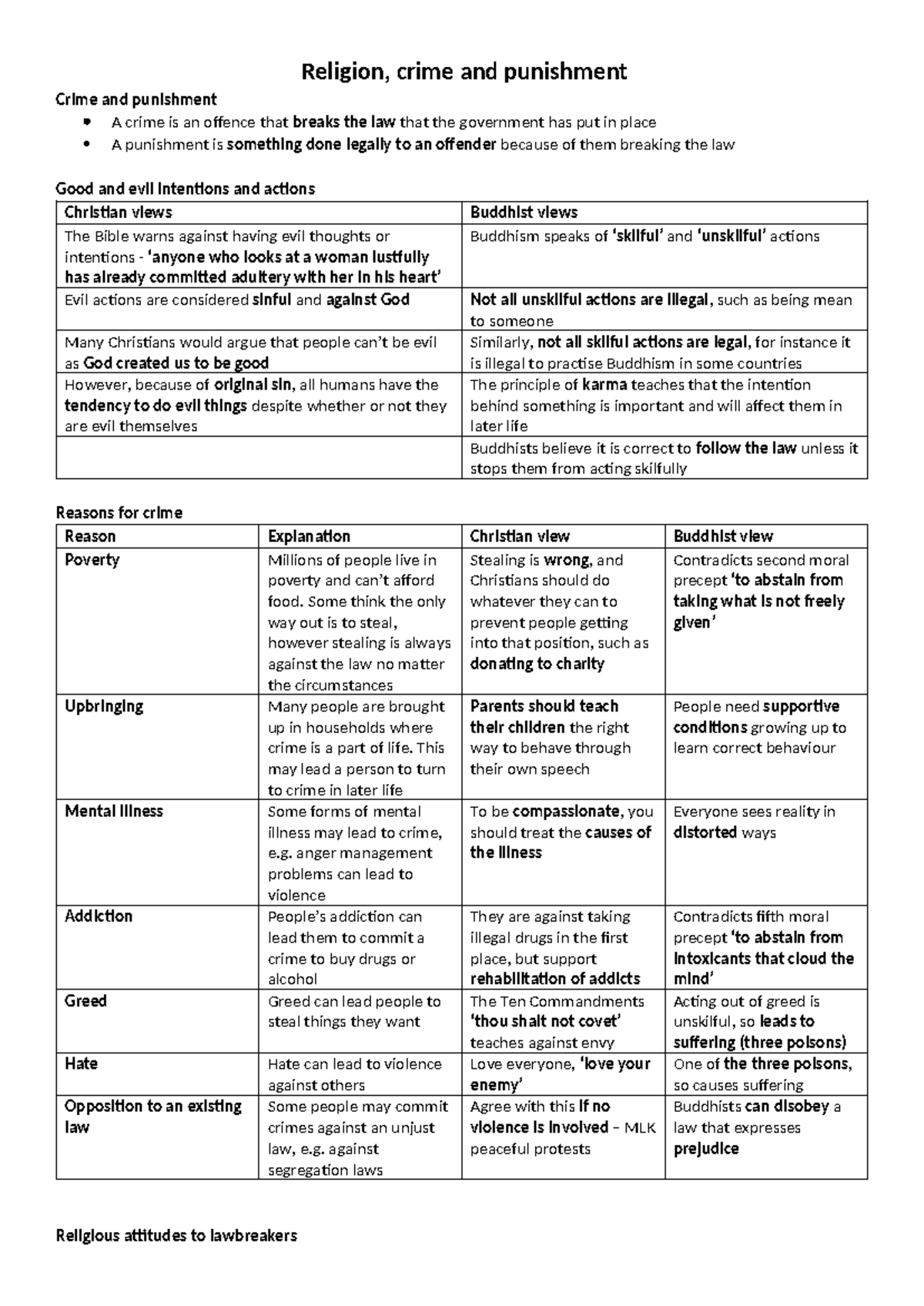 Religion, crime and punishment

Crime and punishment

- A crime is an offence that breaks the law that the government has put in place
- A punishment is something done legally to an offender because of them breaking the law

Good and evil intentions and actions

| Christian views | Buddhist views |
|---|---|
| The Bible warns against having evil thoughts or intentions - 'anyone who looks at a woman lustfully has already committed adultery with her in his heart' | Buddhism speaks of 'skilful' and 'unskilful' actions |
| Evil actions are considered sinful and against God | Not all unskilful actions are illegal, such as being mean to someone |
| Many Christians would argue that people can't be evil as God created us to be good | Similarly, not all skilful actions are legal, for instance it is illegal to practise Buddhism in some countries |
| However, because of original sin, all humans have the tendency to do evil things despite whether or not they are evil themselves | The principle of karma teaches that the intention behind something is important and will affect them in later life |
| | Buddhists believe it is correct to follow the law unless it stops them from acting skilfully |

Reasons for crime

| Reason | Explanation | Christian view | Buddhist view |
|---|---|---|---|
| Poverty | Millions of people live in poverty and can't afford food. Some think the only way out is to steal, however stealing is always against the law no matter the circumstances | Stealing is wrong, and Christians should do whatever they can to prevent people getting into that position, such as donating to charity | Contradicts second moral precept 'to abstain from taking what is not freely given' |
| Upbringing | Many people are brought up in households where crime is a part of life. This may lead a person to turn to crime in later life | Parents should teach their children the right way to behave through their own speech | People need supportive conditions growing up to learn correct behaviour |
| Mental illness | Some forms of mental illness may lead to crime, e.g. anger management problems can lead to violence | To be compassionate, you should treat the causes of the illness | Everyone sees reality in distorted ways |
| Addiction | People's addiction can lead them to commit a crime to buy drugs or alcohol | They are against taking illegal drugs in the first place, but support rehabilitation of addicts | Contradicts fifth moral precept 'to abstain from intoxicants that cloud the mind' |
| Greed | Greed can lead people to steal things they want | The Ten Commandments 'thou shalt not covet' teaches against envy | Acting out of greed is unskilful, so leads to suffering (three poisons) |
| Hate | Hate can lead to violence against others | Love everyone, 'love your enemy' | One of the three poisons, so causes suffering |
| Opposition to an existing law | Some people may commit crimes against an unjust law, e.g. against segregation laws | Agree with this if no violence is involved – MLK peaceful protests | Buddhists can disobey a law that expresses prejudice |

Religious attitudes to lawbreakers